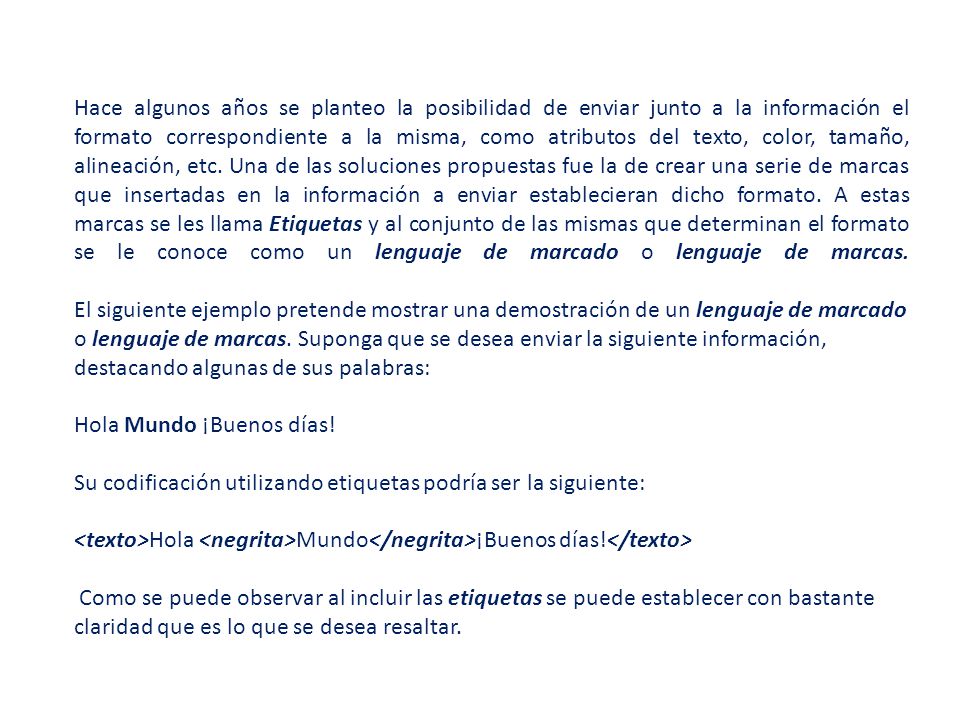 Hace algunos años se planteo la posibilidad de enviar junto a la información el formato correspondiente a la misma, como atributos del texto, color, tamaño, alineación, etc. Una de las soluciones propuestas fue la de crear una serie de marcas que insertadas en la información a enviar establecieran dicho formato. A estas marcas se les llama Etiquetas y al conjunto de las mismas que determinan el formato se le conoce como un lenguaje de marcado o lenguaje de marcas.

El siguiente ejemplo pretende mostrar una demostración de un lenguaje de marcado o lenguaje de marcas. Suponga que se desea enviar la siguiente información, destacando algunas de sus palabras:

Hola Mundo ¡Buenos días!

Su codificación utilizando etiquetas podría ser la siguiente:

<texto>Hola <negrita>Mundo</negrita>¡Buenos días!</texto>

Como se puede observar al incluir las etiquetas se puede establecer con bastante claridad que es lo que se desea resaltar.